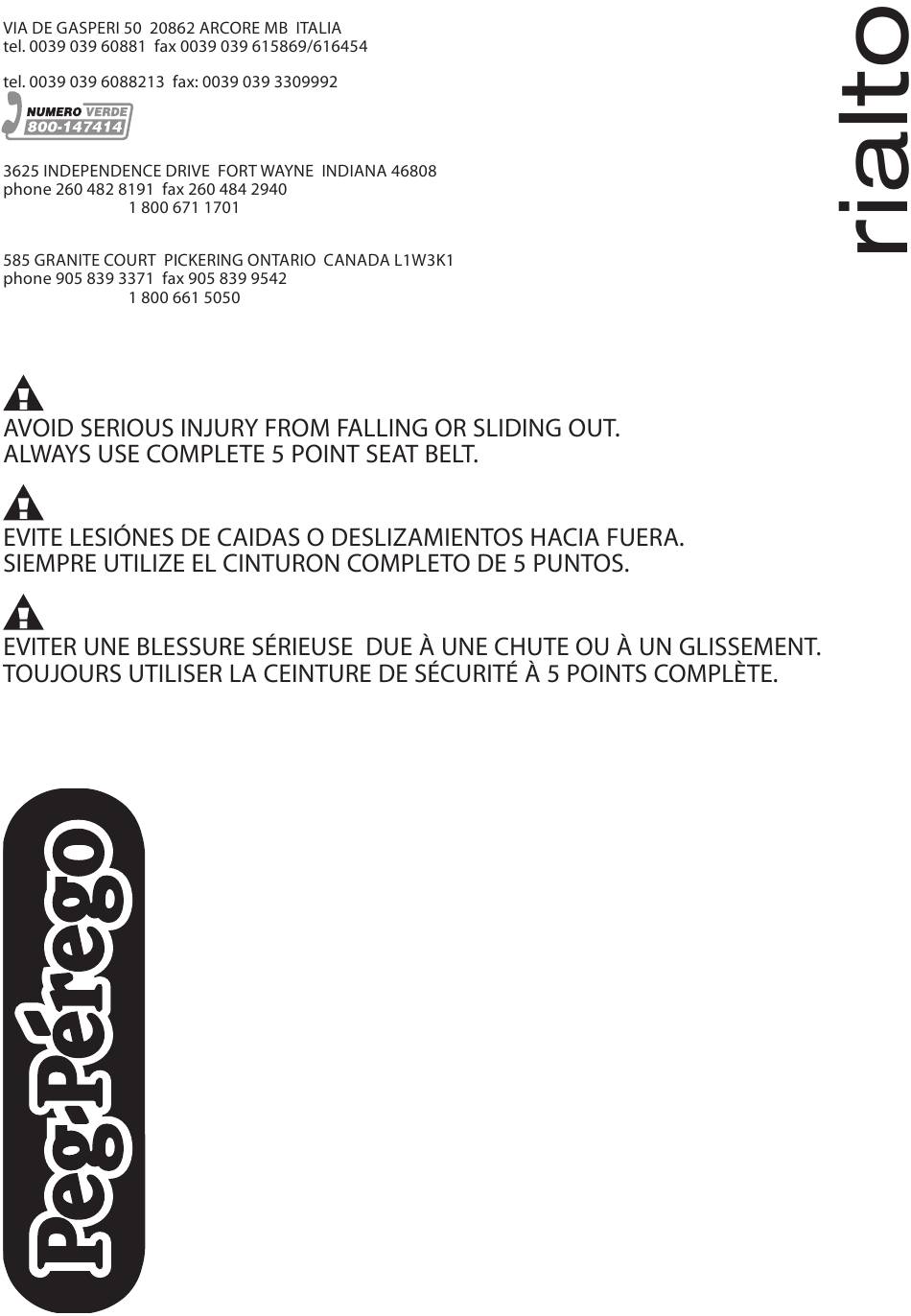 VIA DE GASPERI 50 20862 ARCORE MB ITALIA
tel. 0039 039 60881 fax 0039 039 615869/616454

tel. 0039 039 6088213 fax: 0039 039 3309992

NUMERO VERDE
800-147414

3625 INDEPENDENCE DRIVE FORT WAYNE INDIANA 46808
phone 260 482 8191 fax 260 484 2940
1 800 671 1701

585 GRANITE COURT PICKERING ONTARIO CANADA L1W3K1
phone 905 839 3371 fax 905 839 9542
1 800 661 5050

rialto

AVOID SERIOUS INJURY FROM FALLING OR SLIDING OUT.
ALWAYS USE COMPLETE 5 POINT SEAT BELT.

EVITE LESIÓNES DE CAIDAS O DESLIZAMIENTOS HACIA FUERA.
SIEMPRE UTILIZE EL CINTURON COMPLETO DE 5 PUNTOS.

EVITER UNE BLESSURE SÉRIEUSE DUE À UNE CHUTE OU À UN GLISSEMENT.
TOUJOURS UTILISER LA CEINTURE DE SÉCURITÉ À 5 POINTS COMPLÈTE.

Peg-Pérego